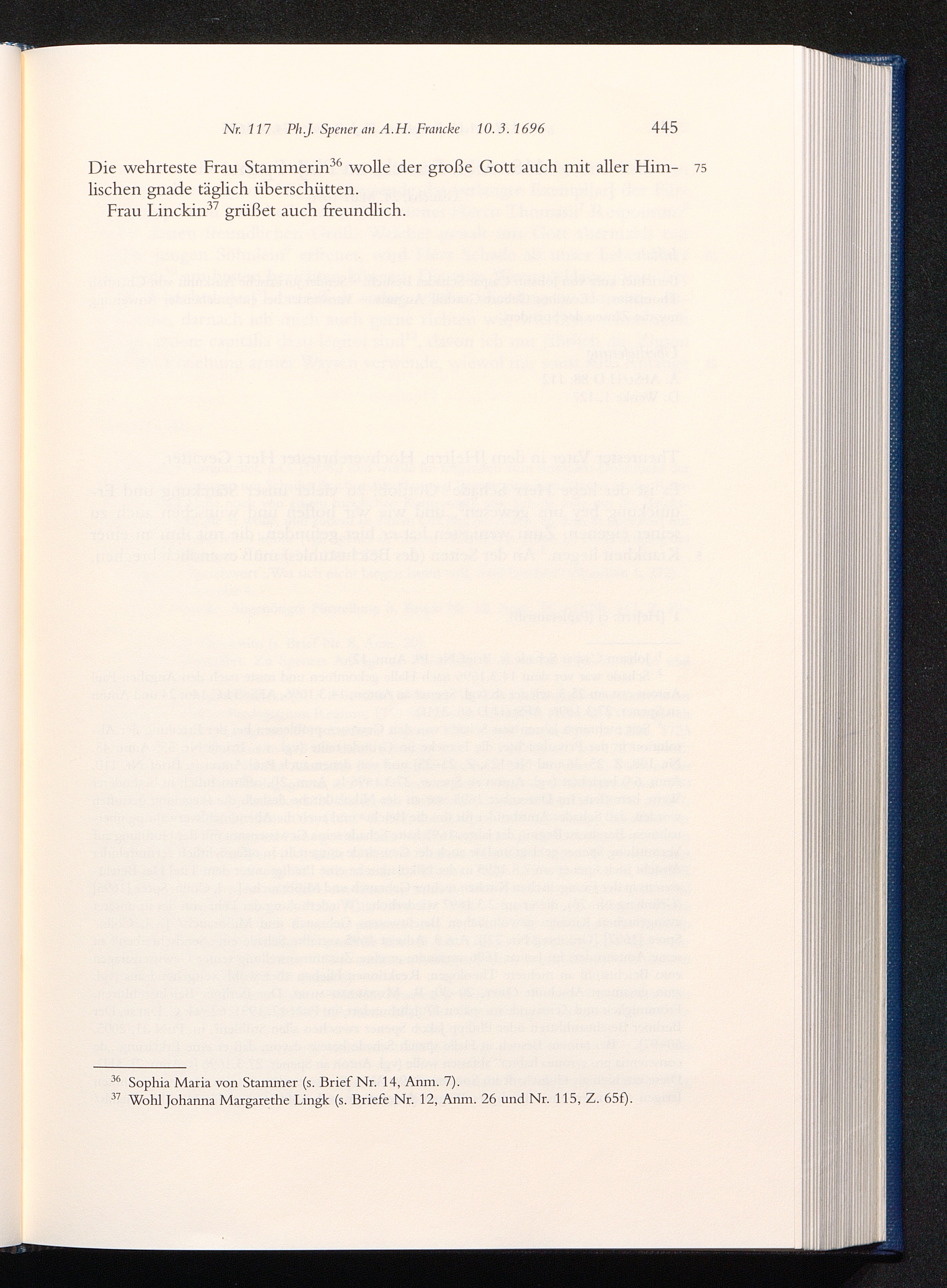 Nr. 117 Ph.J. Spener an A.H. Francke 10. 3. 1696 445

Die wehrteste Frau Stammerin$^{36}$ wolle der große Gott auch mit aller Himlischen gnade täglich überschütten. 75

Frau Linckin$^{37}$ grüßet auch freundlich.

$^{36}$ Sophia Maria von Stammer (s. Brief Nr. 14, Anm. 7).
$^{37}$ Wohl Johanna Margarethe Lingk (s. Briefe Nr. 12, Anm. 26 und Nr. 115, Z. 65f).